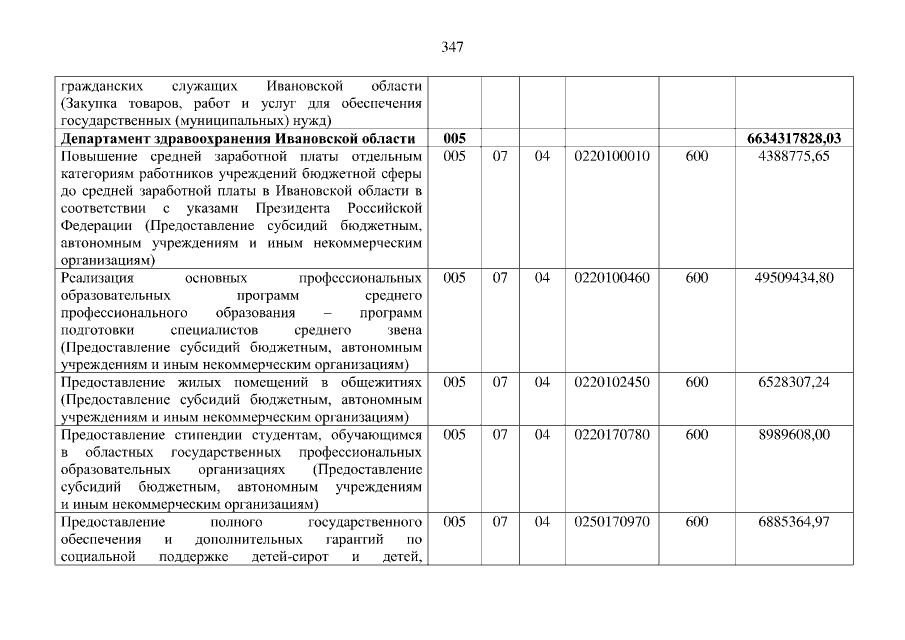 347

| гражданских служащих Ивановской области (Закупка товаров, работ и услуг для обеспечения государственных (муниципальных) нужд) | | | | | | |
|---|---|---|---|---|---|---|
| Департамент здравоохранения Ивановской области | 005 | | | | | 6634317828,03 |
| Повышение средней заработной платы отдельным категориям работников учреждений бюджетной сферы до средней заработной платы в Ивановской области в соответствии с указами Президента Российской Федерации (Предоставление субсидий бюджетным, автономным учреждениям и иным некоммерческим организациям) | 005 | 07 | 04 | 0220100010 | 600 | 4388775,65 |
| Реализация основных профессиональных образовательных программ среднего профессионального образования – программ подготовки специалистов среднего звена (Предоставление субсидий бюджетным, автономным учреждениям и иным некоммерческим организациям) | 005 | 07 | 04 | 0220100460 | 600 | 49509434,80 |
| Предоставление жилых помещений в общежитиях (Предоставление субсидий бюджетным, автономным учреждениям и иным некоммерческим организациям) | 005 | 07 | 04 | 0220102450 | 600 | 6528307,24 |
| Предоставление стипендии студентам, обучающимся в областных государственных профессиональных образовательных организациях (Предоставление субсидий бюджетным, автономным учреждениям и иным некоммерческим организациям) | 005 | 07 | 04 | 0220170780 | 600 | 8989608,00 |
| Предоставление полного государственного обеспечения и дополнительных гарантий по социальной поддержке детей-сирот и детей, | 005 | 07 | 04 | 0250170970 | 600 | 6885364,97 |